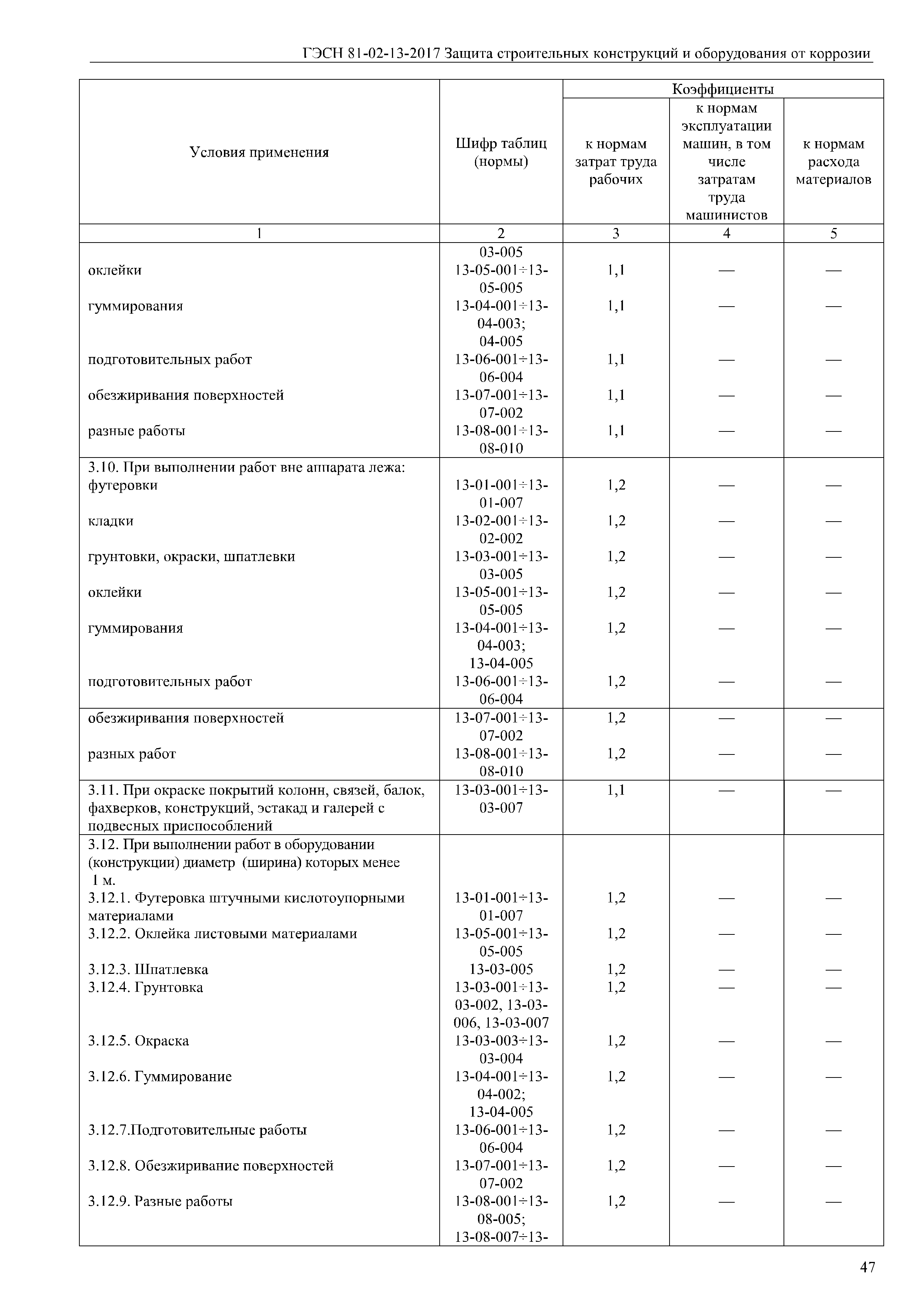 ГЭСН 81-02-13-2017 Защита строительных конструкций и оборудования от коррозии

| Условия применения | Шифр таблиц (нормы) | Коэффициенты к нормам затрат труда рабочих | Коэффициенты к нормам эксплуатации машин, в том числе затратам труда машинистов | Коэффициенты к нормам расхода материалов |
|---|---|---|---|---|
| 1 | 2 | 3 | 4 | 5 |
| | 03-005 | | | |
| оклейки | 13-05-001÷13-05-005 | 1,1 | — | — |
| гуммирования | 13-04-001÷13-04-003; 04-005 | 1,1 | — | — |
| подготовительных работ | 13-06-001÷13-06-004 | 1,1 | — | — |
| обезжиривания поверхностей | 13-07-001÷13-07-002 | 1,1 | — | — |
| разные работы | 13-08-001÷13-08-010 | 1,1 | — | — |
| 3.10. При выполнении работ вне аппарата лежа: | | | | |
| футеровки | 13-01-001÷13-01-007 | 1,2 | — | — |
| кладки | 13-02-001÷13-02-002 | 1,2 | — | — |
| грунтовки, окраски, шпатлевки | 13-03-001÷13-03-005 | 1,2 | — | — |
| оклейки | 13-05-001÷13-05-005 | 1,2 | — | — |
| гуммирования | 13-04-001÷13-04-003; 13-04-005 | 1,2 | — | — |
| подготовительных работ | 13-06-001÷13-06-004 | 1,2 | — | — |
| обезжиривания поверхностей | 13-07-001÷13-07-002 | 1,2 | — | — |
| разных работ | 13-08-001÷13-08-010 | 1,2 | — | — |
| 3.11. При окраске покрытий колонн, связей, балок, фахверков, конструкций, эстакад и галерей с подвесных приспособлений | 13-03-001÷13-03-007 | 1,1 | — | — |
| 3.12. При выполнении работ в оборудовании (конструкции) диаметр (ширина) которых менее 1 м. | | | | |
| 3.12.1. Футеровка штучными кислотоупорными материалами | 13-01-001÷13-01-007 | 1,2 | — | — |
| 3.12.2. Оклейка листовыми материалами | 13-05-001÷13-05-005 | 1,2 | — | — |
| 3.12.3. Шпатлевка | 13-03-005 | 1,2 | — | — |
| 3.12.4. Грунтовка | 13-03-001÷13-03-002, 13-03-006, 13-03-007 | 1,2 | — | — |
| 3.12.5. Окраска | 13-03-003÷13-03-004 | 1,2 | — | — |
| 3.12.6. Гуммирование | 13-04-001÷13-04-002; 13-04-005 | 1,2 | — | — |
| 3.12.7.Подготовительные работы | 13-06-001÷13-06-004 | 1,2 | — | — |
| 3.12.8. Обезжиривание поверхностей | 13-07-001÷13-07-002 | 1,2 | — | — |
| 3.12.9. Разные работы | 13-08-001÷13-08-005; 13-08-007÷13- | 1,2 | — | — |

47